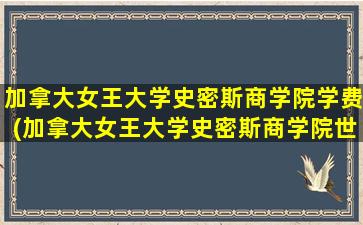 加拿大女王大学史密斯商学院学费(加拿大女王大学史密斯商学院世